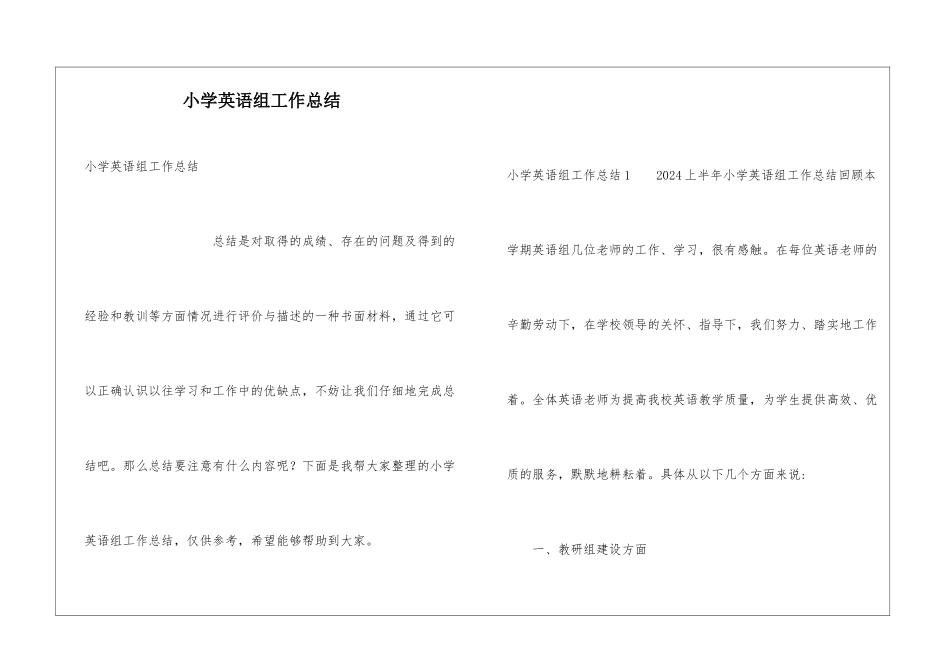 小学英语组工作总结

小学英语组工作总结

总结是对取得的成绩、存在的问题及得到的经验和教训等方面情况进行评价与描述的一种书面材料，通过它可以正确认识以往学习和工作中的优缺点，不妨让我们仔细地完成总结吧。那么总结要注意有什么内容呢？下面是我帮大家整理的小学英语组工作总结，仅供参考，希望能够帮助到大家。

小学英语组工作总结1　　2024上半年小学英语组工作总结回顾本学期英语组几位老师的工作、学习，很有感触。在每位英语老师的辛勤劳动下，在学校领导的关怀、指导下，我们努力、踏实地工作着。全体英语老师为提高我校英语教学质量，为学生提供高效、优质的服务，默默地耕耘着。具体从以下几个方面来说：

一、教研组建设方面